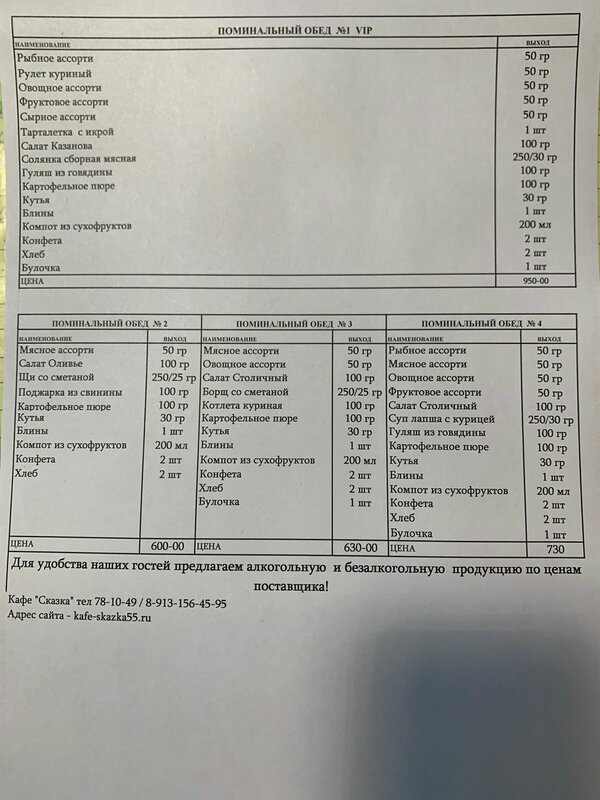 ПОМИНАЛЬНЫЙ ОБЕД №1 VIP

| НАИМЕНОВАНИЕ | ВЫХОД |
|---|---|
| Рыбное ассорти | 50 гр |
| Рулет куриный | 50 гр |
| Овощное ассорти | 50 гр |
| Фруктовое ассорти | 50 гр |
| Сырное ассорти | 50 гр |
| Тарталетка с икрой | 1 шт |
| Салат Казанова | 100 гр |
| Солянка сборная мясная | 250/30 гр |
| Гуляш из говядины | 100 гр |
| Картофельное пюре | 100 гр |
| Кутья | 30 гр |
| Блины | 1 шт |
| Компот из сухофруктов | 200 мл |
| Конфета | 2 шт |
| Хлеб | 2 шт |
| Булочка | 1 шт |
| ЦЕНА | 950-00 |

ПОМИНАЛЬНЫЙ ОБЕД № 2

| НАИМЕНОВАНИЕ | ВЫХОД |
|---|---|
| Мясное ассорти | 50 гр |
| Салат Оливье | 100 гр |
| Щи со сметаной | 250/25 гр |
| Поджарка из свинины | 100 гр |
| Картофельное пюре | 100 гр |
| Кутья | 30 гр |
| Блины | 1 шт |
| Компот из сухофруктов | 200 мл |
| Конфета | 2 шт |
| Хлеб | 2 шт |
| ЦЕНА | 600-00 |

ПОМИНАЛЬНЫЙ ОБЕД № 3

| НАИМЕНОВАНИЕ | ВЫХОД |
|---|---|
| Мясное ассорти | 50 гр |
| Овощное ассорти | 50 гр |
| Салат Столичный | 100 гр |
| Борщ со сметаной | 250/25 гр |
| Котлета куриная | 100 гр |
| Картофельное пюре | 100 гр |
| Кутья | 30 гр |
| Блины | 1 шт |
| Компот из сухофруктов | 200 мл |
| Конфета | 2 шт |
| Хлеб | 2 шт |
| Булочка | 1 шт |
| ЦЕНА | 630-00 |

ПОМИНАЛЬНЫЙ ОБЕД № 4

| НАИМЕНОВАНИЕ | ВЫХОД |
|---|---|
| Рыбное ассорти | 50 гр |
| Мясное ассорти | 50 гр |
| Овощное ассорти | 50 гр |
| Фруктовое ассорти | 50 гр |
| Салат Столичный | 100 гр |
| Суп лапша с курицей | 250/30 гр |
| Гуляш из говядины | 100 гр |
| Картофельное пюре | 100 гр |
| Кутья | 30 гр |
| Блины | 1 шт |
| Компот из сухофруктов | 200 мл |
| Конфета | 2 шт |
| Хлеб | 2 шт |
| Булочка | 1 шт |
| ЦЕНА | 730 |

Для удобства наших гостей предлагаем алкогольную и безалкогольную продукцию по ценам поставщика!

Кафе "Сказка" тел 78-10-49 / 8-913-156-45-95
Адрес сайта - kafe-skazka55.ru